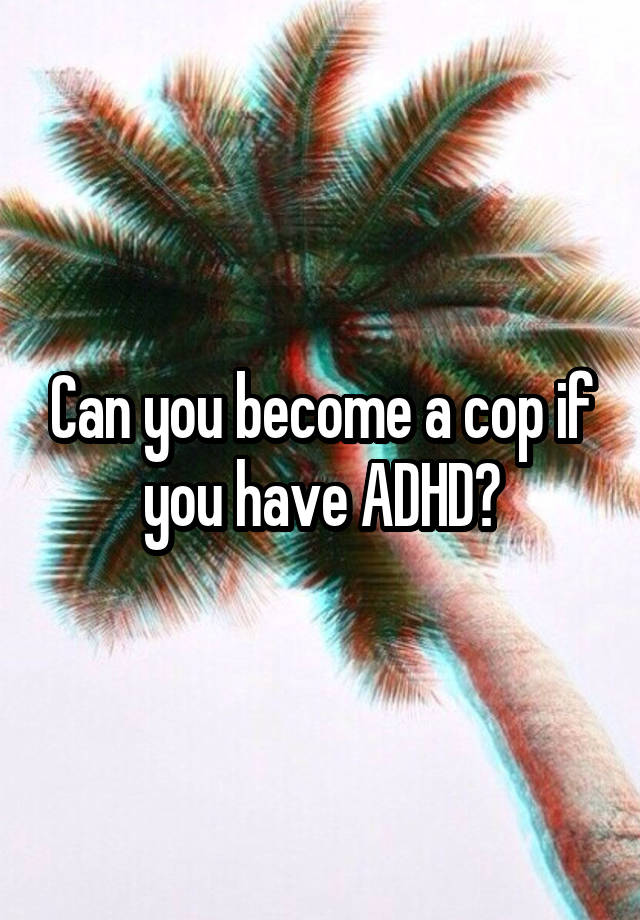 Can you become a cop if you have ADHD?